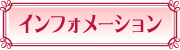 インフォメーション